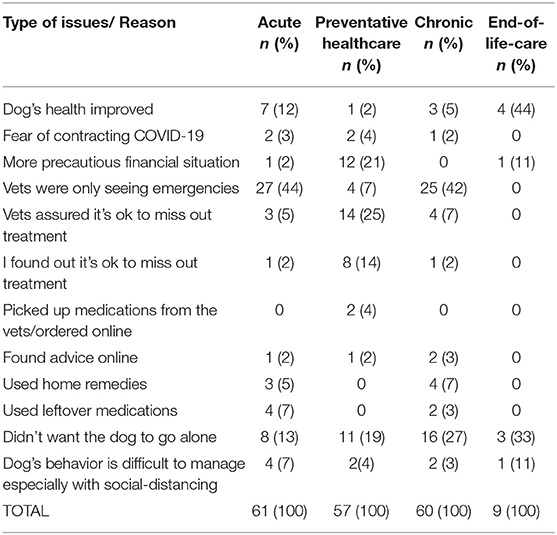 | Type of issues/ Reason | Acute n (%) | Preventative healthcare n (%) | Chronic n (%) | End-of-life-care n (%) |
|---|---|---|---|---|
| Dog's health improved | 7 (12) | 1 (2) | 3 (5) | 4 (44) |
| Fear of contracting COVID-19 | 2 (3) | 2 (4) | 1 (2) | 0 |
| More precautious financial situation | 1 (2) | 12 (21) | 0 | 1 (11) |
| Vets were only seeing emergencies | 27 (44) | 4 (7) | 25 (42) | 0 |
| Vets assured it's ok to miss out treatment | 3 (5) | 14 (25) | 4 (7) | 0 |
| I found out it's ok to miss out treatment | 1 (2) | 8 (14) | 1 (2) | 0 |
| Picked up medications from the vets/ordered online | 0 | 2 (4) | 0 | 0 |
| Found advice online | 1 (2) | 1 (2) | 2 (3) | 0 |
| Used home remedies | 3 (5) | 0 | 4 (7) | 0 |
| Used leftover medications | 4 (7) | 0 | 2 (3) | 0 |
| Didn't want the dog to go alone | 8 (13) | 11 (19) | 16 (27) | 3 (33) |
| Dog's behavior is difficult to manage especially with social-distancing | 4 (7) | 2(4) | 2 (3) | 1 (11) |
| TOTAL | 61 (100) | 57 (100) | 60 (100) | 9 (100) |